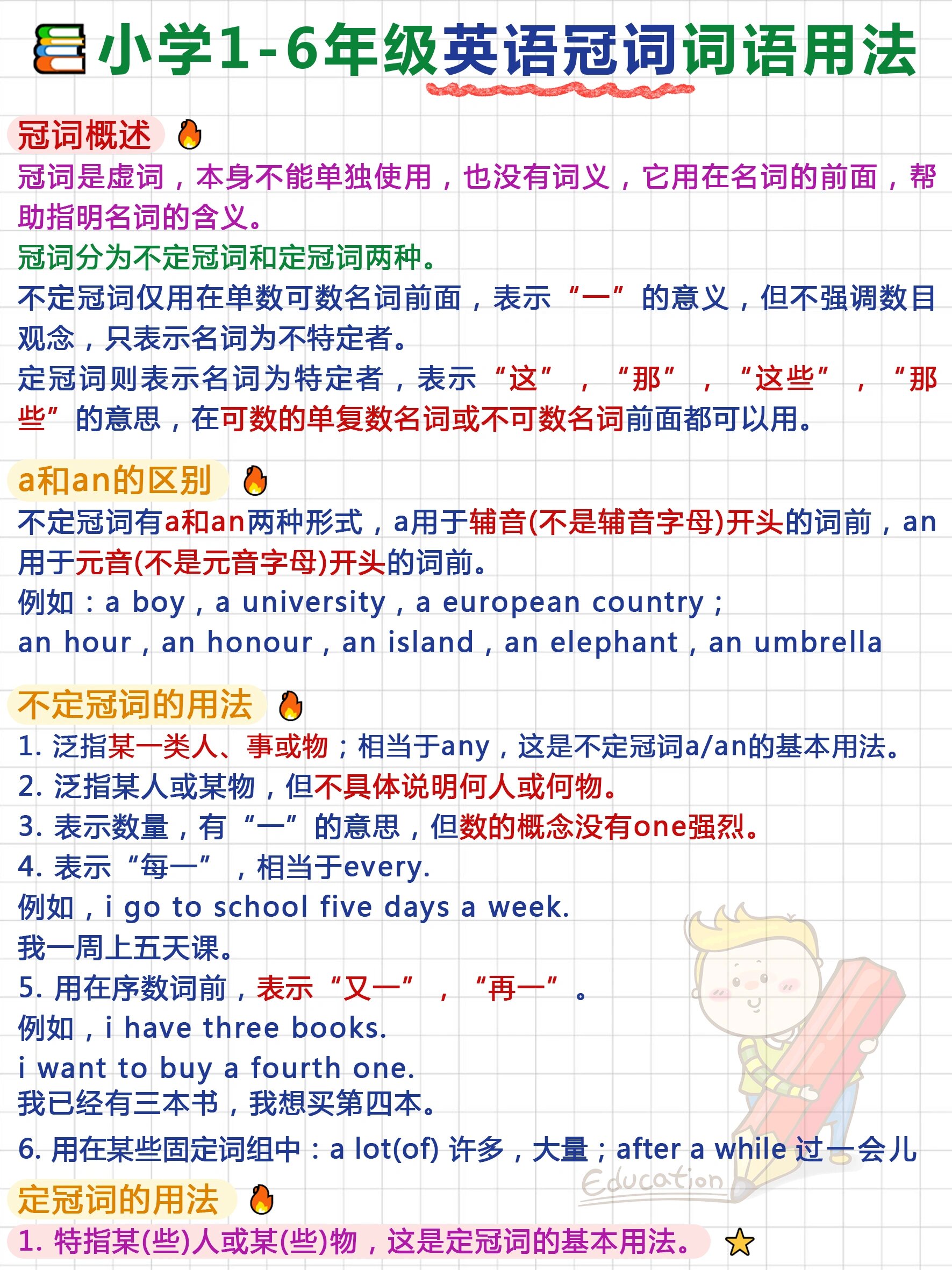 小学1-6年级英语冠词词语用法

冠词概述

冠词是虚词，本身不能单独使用，也没有词义，它用在名词的前面，帮助指明名词的含义。

冠词分为不定冠词和定冠词两种。

不定冠词仅用在单数可数名词前面，表示“一”的意义，但不强调数目观念，只表示名词为不特定者。

定冠词则表示名词为特定者，表示“这”，“那”，“这些”，“那些”的意思，在可数的单复数名词或不可数名词前面都可以用。

a和an的区别

不定冠词有a和an两种形式，a用于辅音(不是辅音字母)开头的词前，an用于元音(不是元音字母)开头的词前。

例如：a boy，a university，a european country；

an hour，an honour，an island，an elephant，an umbrella

不定冠词的用法

1. 泛指某一类人、事或物；相当于any，这是不定冠词a/an的基本用法。

2. 泛指某人或某物，但不具体说明何人或何物。

3. 表示数量，有“一”的意思，但数的概念没有one强烈。

4. 表示“每一”，相当于every.

例如，i go to school five days a week.

我一周上五天课。

5. 用在序数词前，表示“又一”，“再一”。

例如，i have three books.

i want to buy a fourth one.

我已经有三本书，我想买第四本。

6. 用在某些固定词组中：a lot(of) 许多，大量；after a while 过一会儿

Education

定冠词的用法

1. 特指某(些)人或某(些)物，这是定冠词的基本用法。